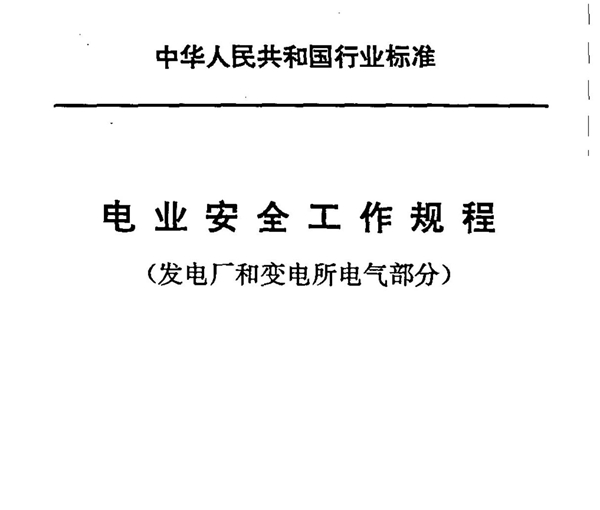 中华人民共和国行业标准

电业安全工作规程

（发电厂和变电所电气部分）